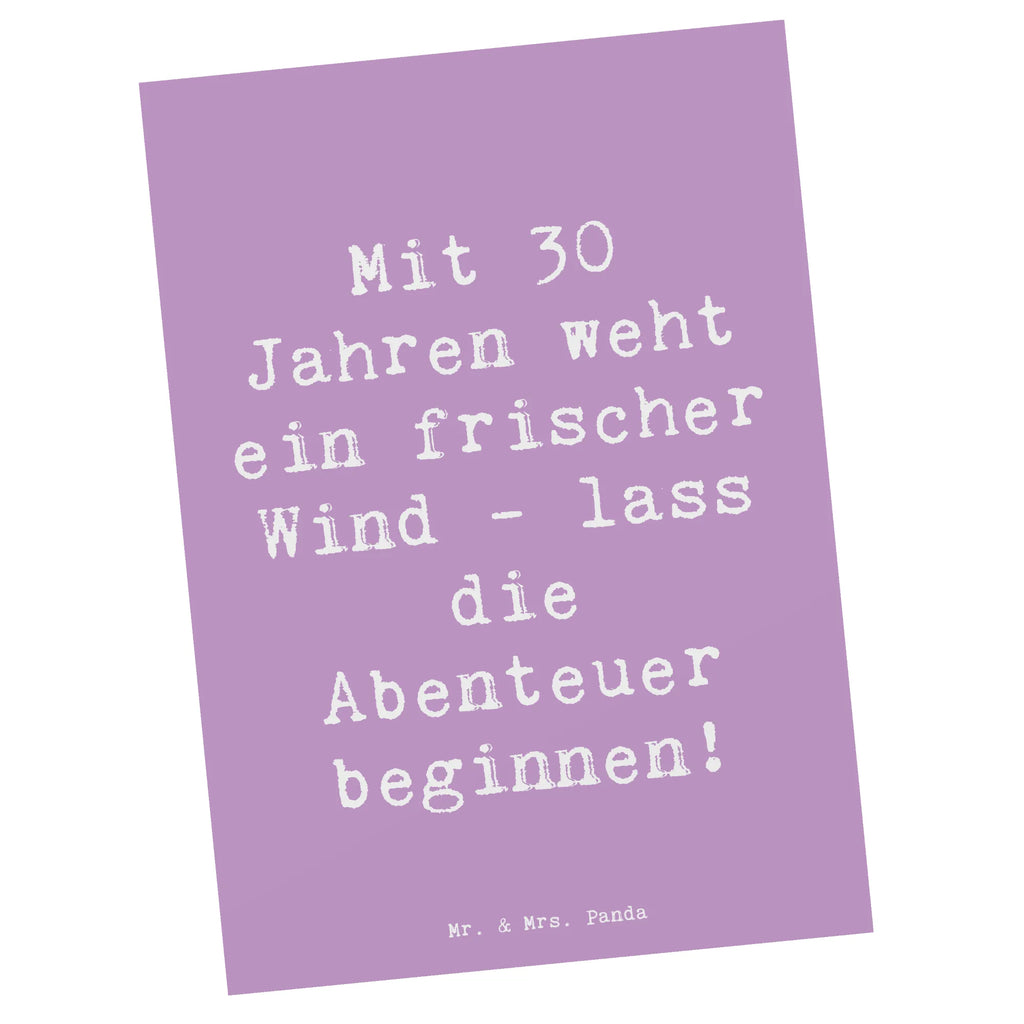 Mit 30 Jahren weht ein frischer Wind - lass die Abenteuer beginnen!

Mr. & Mrs. Panda